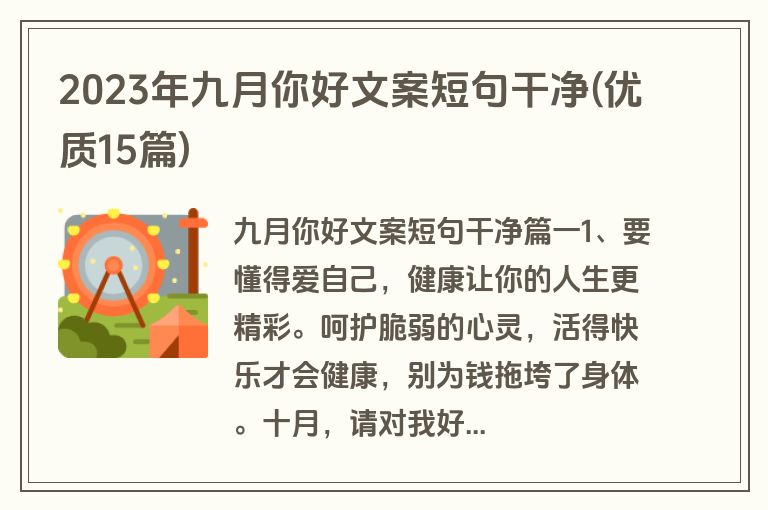 2023年九月你好文案短句干净(优质15篇)

九月你好文案短句干净篇一1、要懂得爱自己，健康让你的人生更精彩。呵护脆弱的心灵，活得快乐才会健康，别为钱拖垮了身体。十月，请对我好...